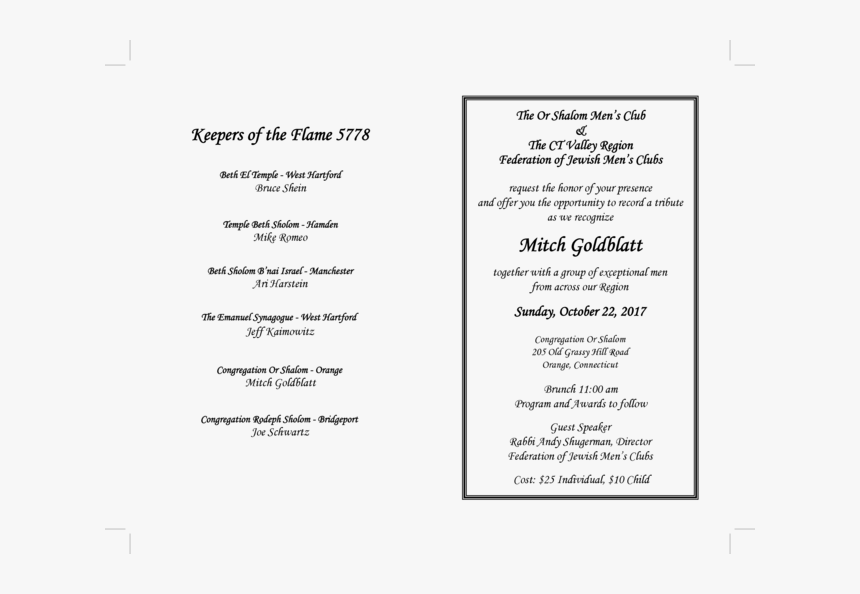 Keepers of the Flame 5778

Beth El Temple - West Hartford
Bruce Shein

Temple Beth Sholom - Hamden
Mike Romeo

Beth Sholom B'nai Israel - Manchester
Ari Harstein

The Emanuel Synagogue - West Hartford
Jeff Kaimowitz

Congregation Or Shalom - Orange
Mitch Goldblatt

Congregation Rodeph Sholom - Bridgeport
Joe Schwartz

The Or Shalom Men's Club
&
The CT Valley Region
Federation of Jewish Men's Clubs

request the honor of your presence
and offer you the opportunity to record a tribute
as we recognize

Mitch Goldblatt

together with a group of exceptional men
from across our Region

Sunday, October 22, 2017

Congregation Or Shalom
205 Old Grassy Hill Road
Orange, Connecticut

Brunch 11:00 am
Program and Awards to follow

Guest Speaker
Rabbi Andy Shugerman, Director
Federation of Jewish Men's Clubs

Cost: $25 Individual, $10 Child